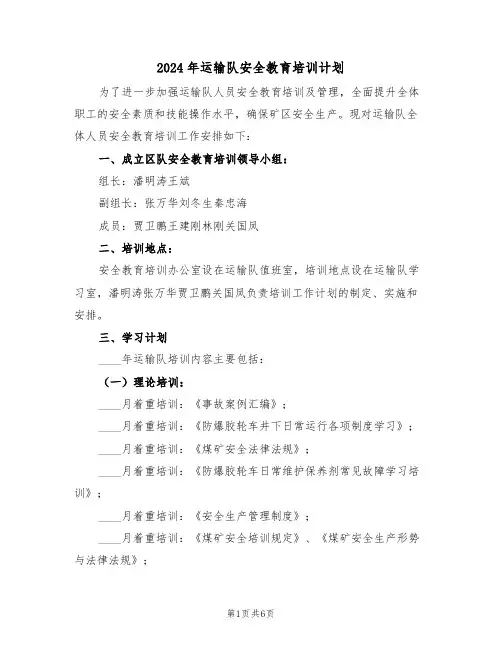 2024年运输队安全教育培训计划

为了进一步加强运输队人员安全教育培训及管理，全面提升全体职工的安全素质和技能操作水平，确保矿区安全生产。现对运输队全体人员安全教育培训工作安排如下：

一、成立区队安全教育培训领导小组：

组长：潘明涛王斌

副组长：张万华刘冬生秦忠海

成员：贾卫鹏王建刚林刚关国凤

二、培训地点：

安全教育培训办公室设在运输队值班室，培训地点设在运输队学习室，潘明涛张万华贾卫鹏关国凤负责培训工作计划的制定、实施和安排。

三、学习计划

____年运输队培训内容主要包括：

（一）理论培训：

____月着重培训：《事故案例汇编》；

____月着重培训：《防爆胶轮车井下日常运行各项制度学习》；

____月着重培训：《煤矿安全法律法规》；

____月着重培训：《防爆胶轮车日常维护保养剂常见故障学习培训》；

____月着重培训：《安全生产管理制度》；

____月着重培训：《煤矿安全培训规定》、《煤矿安全生产形势与法律法规》；

第1页共6页